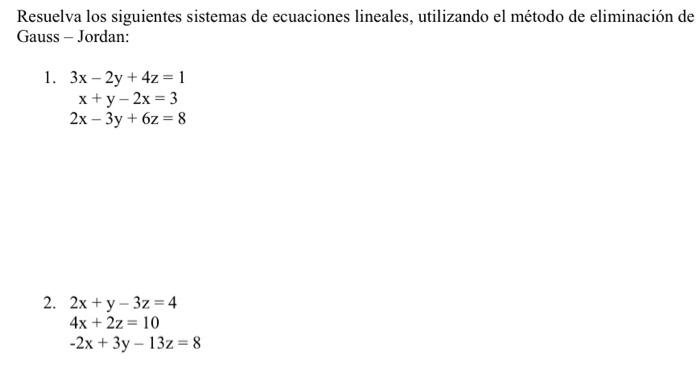 Resuelva los siguientes sistemas de ecuaciones lineales, utilizando el método de eliminación de Gauss – Jordan:

1. $3x - 2y + 4z = 1$
$x + y - 2x = 3$
$2x - 3y + 6z = 8$

2. $2x + y - 3z = 4$
$4x + 2z = 10$
$-2x + 3y - 13z = 8$